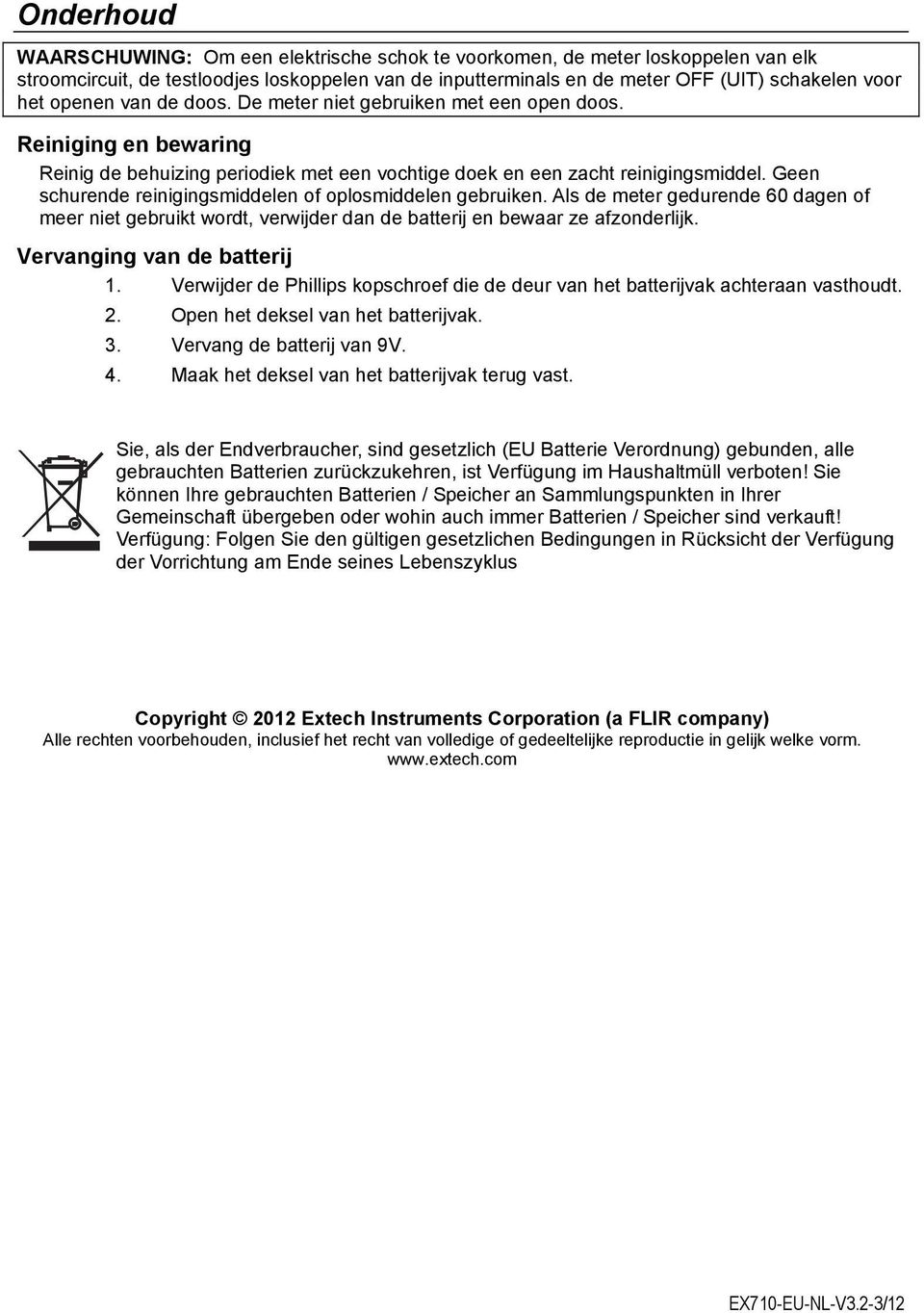 Onderhoud

WAARSCHUWING: Om een elektrische schok te voorkomen, de meter loskoppelen van elk stroomcircuit, de testloodjes loskoppelen van de inputterminals en de meter OFF (UIT) schakelen voor het openen van de doos. De meter niet gebruiken met een open doos.

Reiniging en bewaring

Reinig de behuizing periodiek met een vochtige doek en een zacht reinigingsmiddel. Geen schurende reinigingsmiddelen of oplosmiddelen gebruiken. Als de meter gedurende 60 dagen of meer niet gebruikt wordt, verwijder dan de batterij en bewaar ze afzonderlijk.

Vervanging van de batterij

1. Verwijder de Phillips kopschroef die de deur van het batterijvak achteraan vasthoudt.
2. Open het deksel van het batterijvak.
3. Vervang de batterij van 9V.
4. Maak het deksel van het batterijvak terug vast.

Sie, als der Endverbraucher, sind gesetzlich (EU Batterie Verordnung) gebunden, alle gebrauchten Batterien zurückzukehren, ist Verfügung im Haushaltmüll verboten! Sie können Ihre gebrauchten Batterien / Speicher an Sammlungspunkten in Ihrer Gemeinschaft übergeben oder wohin auch immer Batterien / Speicher sind verkauft! Verfügung: Folgen Sie den gültigen gesetzlichen Bedingungen in Rücksicht der Verfügung der Vorrichtung am Ende seines Lebenszyklus

Copyright © 2012 Extech Instruments Corporation (a FLIR company)
Alle rechten voorbehouden, inclusief het recht van volledige of gedeeltelijke reproductie in gelijk welke vorm.
www.extech.com

EX710-EU-NL-V3.2-3/12